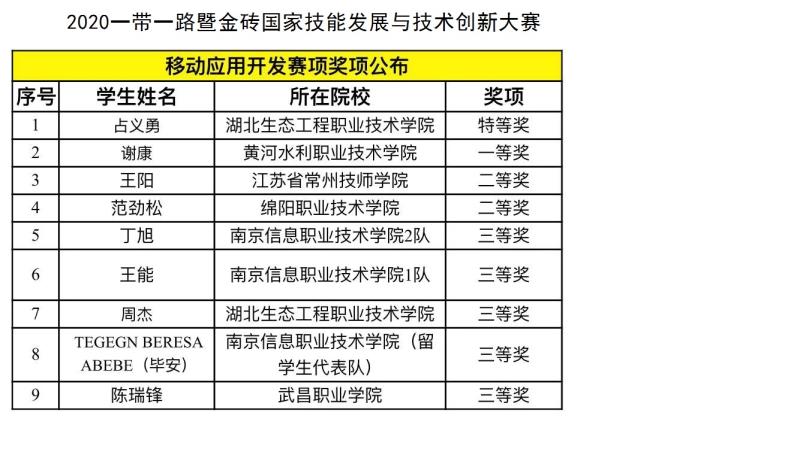 2020一带一路暨金砖国家技能发展与技术创新大赛

| 移动应用开发赛项奖项公布 | | | |
|---|---|---|---|
| 序号 | 学生姓名 | 所在院校 | 奖项 |
| 1 | 占义勇 | 湖北生态工程职业技术学院 | 特等奖 |
| 2 | 谢康 | 黄河水利职业技术学院 | 一等奖 |
| 3 | 王阳 | 江苏省常州技师学院 | 二等奖 |
| 4 | 范劲松 | 绵阳职业技术学院 | 二等奖 |
| 5 | 丁旭 | 南京信息职业技术学院2队 | 三等奖 |
| 6 | 王能 | 南京信息职业技术学院1队 | 三等奖 |
| 7 | 周杰 | 湖北生态工程职业技术学院 | 三等奖 |
| 8 | TEGEGN BERESA ABEBE（毕安） | 南京信息职业技术学院（留学生代表队） | 三等奖 |
| 9 | 陈瑞锋 | 武昌职业学院 | 三等奖 |